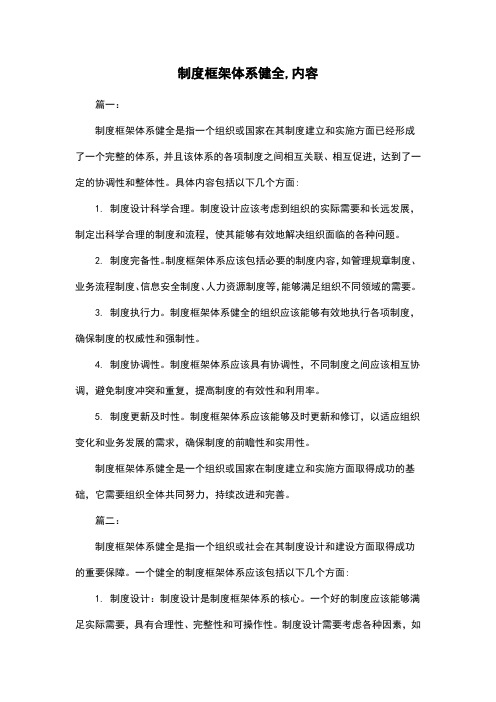 制度框架体系健全,内容

篇一：

制度框架体系健全是指一个组织或国家在其制度建立和实施方面已经形成了一个完整的体系，并且该体系的各项制度之间相互关联、相互促进，达到了一定的协调性和整体性。具体内容包括以下几个方面：

1. 制度设计科学合理。制度设计应该考虑到组织的实际需要和长远发展，制定出科学合理的制度和流程，使其能够有效地解决组织面临的各种问题。

2. 制度完备性。制度框架体系应该包括必要的制度内容，如管理规章制度、业务流程制度、信息安全制度、人力资源制度等，能够满足组织不同领域的需要。

3. 制度执行力。制度框架体系健全的组织应该能够有效地执行各项制度，确保制度的权威性和强制性。

4. 制度协调性。制度框架体系应该具有协调性，不同制度之间应该相互协调，避免制度冲突和重复，提高制度的有效性和利用率。

5. 制度更新及时性。制度框架体系应该能够及时更新和修订，以适应组织变化和业务发展的需求，确保制度的前瞻性和实用性。

制度框架体系健全是一个组织或国家在制度建立和实施方面取得成功的基础，它需要组织全体共同努力，持续改进和完善。

篇二：

制度框架体系健全是指一个组织或社会在其制度设计和建设方面取得成功的重要保障。一个健全的制度框架体系应该包括以下几个方面：

1. 制度设计：制度设计是制度框架体系的核心。一个好的制度应该能够满足实际需要，具有合理性、完整性和可操作性。制度设计需要考虑各种因素，如